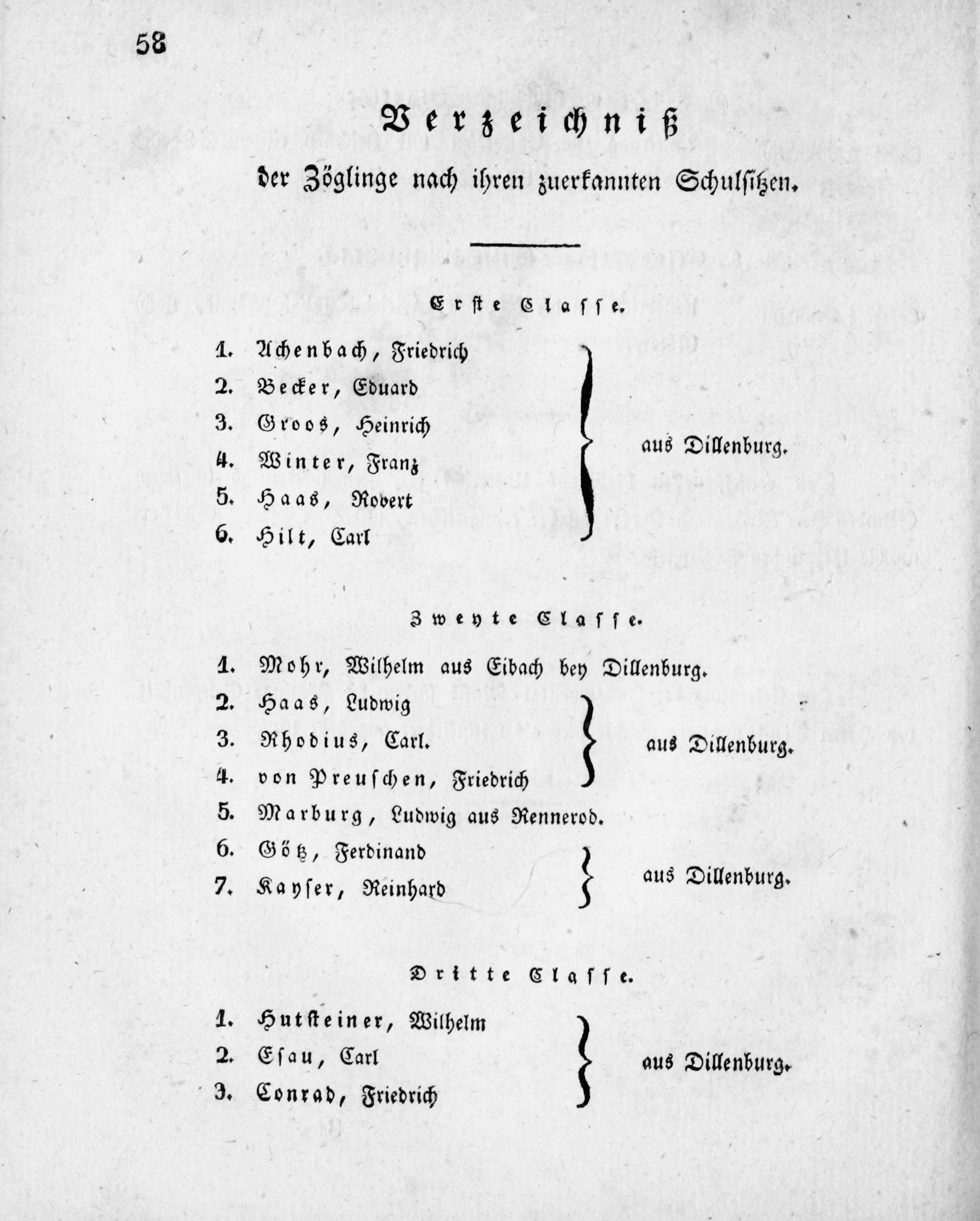 58

Verzeichniß

der Zöglinge nach ihren zuerkannten Schulsitzen.

Erste Classe.

1. Achenbach, Friedrich
2. Becker, Eduard
3. Groos, Heinrich
4. Winter, Franz
5. Haas, Robert
6. Hilt, Carl

aus Dillenburg.

Zweyte Classe.

1. Mohr, Wilhelm aus Eibach bey Dillenburg.
2. Haas, Ludwig
3. Rhodius, Carl.
4. von Preuschen, Friedrich

aus Dillenburg.

5. Marburg, Ludwig aus Rennerod.
6. Götz, Ferdinand
7. Kayser, Reinhard

aus Dillenburg.

Dritte Classe.

1. Hutsteiner, Wilhelm
2. Esau, Carl
3. Conrad, Friedrich

aus Dillenburg.